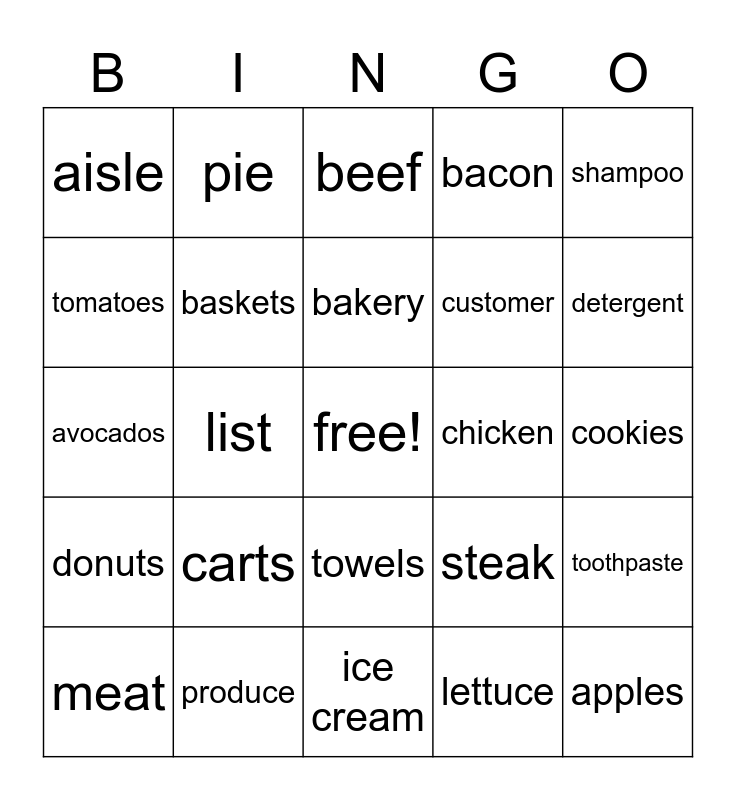 | B | I | N | G | O |
|---|---|---|---|---|
| aisle | pie | beef | bacon | shampoo |
| tomatoes | baskets | bakery | customer | detergent |
| avocados | list | free! | chicken | cookies |
| donuts | carts | towels | steak | toothpaste |
| meat | produce | ice cream | lettuce | apples |